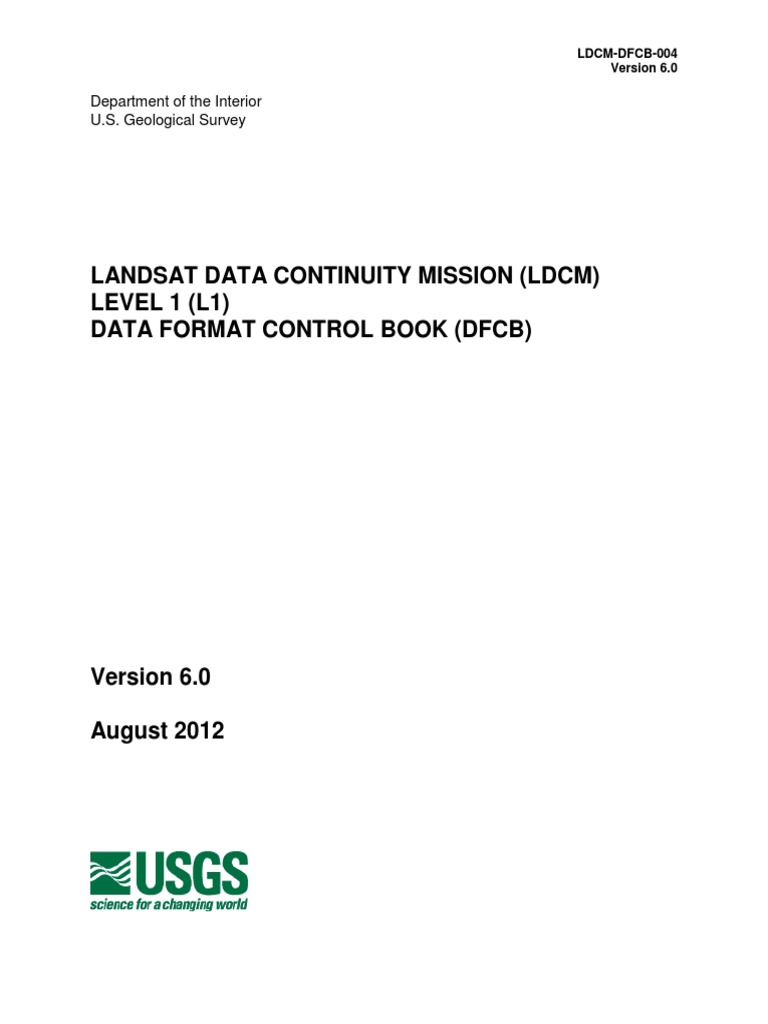 LDCM-DFCB-004
Version 6.0

Department of the Interior
U.S. Geological Survey

LANDSAT DATA CONTINUITY MISSION (LDCM)
LEVEL 1 (L1)
DATA FORMAT CONTROL BOOK (DFCB)

Version 6.0

August 2012

USGS
science for a changing world